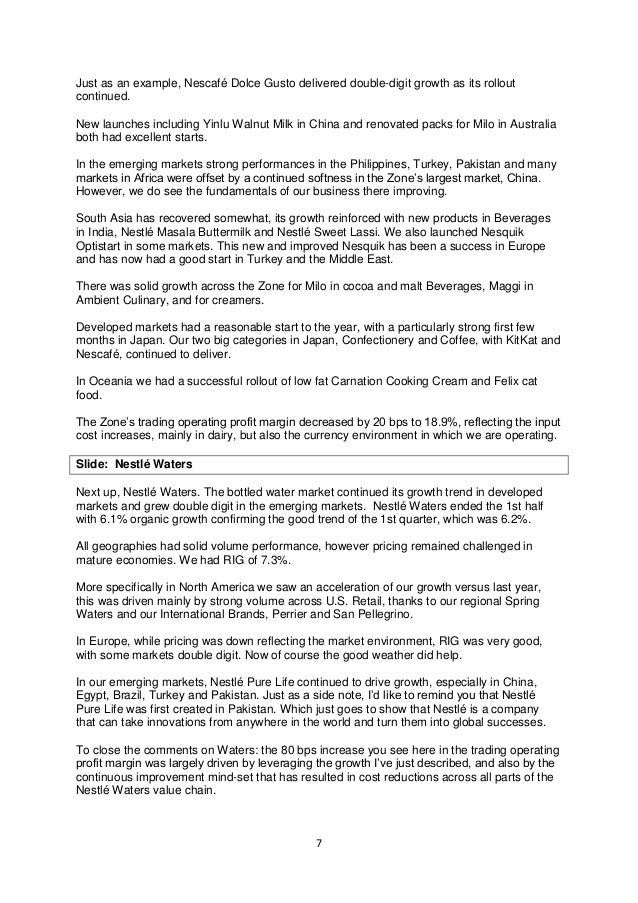 Just as an example, Nescafé Dolce Gusto delivered double-digit growth as its rollout continued.

New launches including Yinlu Walnut Milk in China and renovated packs for Milo in Australia both had excellent starts.

In the emerging markets strong performances in the Philippines, Turkey, Pakistan and many markets in Africa were offset by a continued softness in the Zone's largest market, China. However, we do see the fundamentals of our business there improving.

South Asia has recovered somewhat, its growth reinforced with new products in Beverages in India, Nestlé Masala Buttermilk and Nestlé Sweet Lassi. We also launched Nesquik Optistart in some markets. This new and improved Nesquik has been a success in Europe and has now had a good start in Turkey and the Middle East.

There was solid growth across the Zone for Milo in cocoa and malt Beverages, Maggi in Ambient Culinary, and for creamers.

Developed markets had a reasonable start to the year, with a particularly strong first few months in Japan. Our two big categories in Japan, Confectionery and Coffee, with KitKat and Nescafé, continued to deliver.

In Oceania we had a successful rollout of low fat Carnation Cooking Cream and Felix cat food.

The Zone's trading operating profit margin decreased by 20 bps to 18.9%, reflecting the input cost increases, mainly in dairy, but also the currency environment in which we are operating.

Slide: Nestlé Waters

Next up, Nestlé Waters. The bottled water market continued its growth trend in developed markets and grew double digit in the emerging markets. Nestlé Waters ended the 1st half with 6.1% organic growth confirming the good trend of the 1st quarter, which was 6.2%.

All geographies had solid volume performance, however pricing remained challenged in mature economies. We had RIG of 7.3%.

More specifically in North America we saw an acceleration of our growth versus last year, this was driven mainly by strong volume across U.S. Retail, thanks to our regional Spring Waters and our International Brands, Perrier and San Pellegrino.

In Europe, while pricing was down reflecting the market environment, RIG was very good, with some markets double digit. Now of course the good weather did help.

In our emerging markets, Nestlé Pure Life continued to drive growth, especially in China, Egypt, Brazil, Turkey and Pakistan. Just as a side note, I'd like to remind you that Nestlé Pure Life was first created in Pakistan. Which just goes to show that Nestlé is a company that can take innovations from anywhere in the world and turn them into global successes.

To close the comments on Waters: the 80 bps increase you see here in the trading operating profit margin was largely driven by leveraging the growth I've just described, and also by the continuous improvement mind-set that has resulted in cost reductions across all parts of the Nestlé Waters value chain.

7